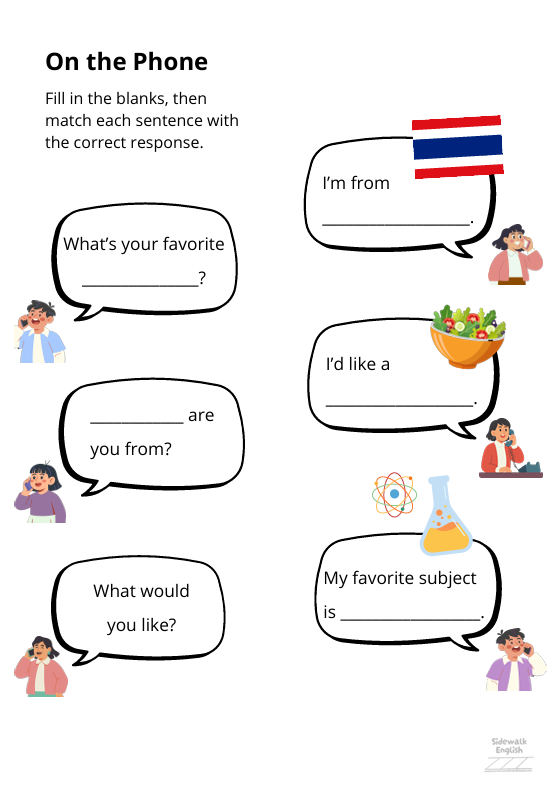 On the Phone

Fill in the blanks, then match each sentence with the correct response.

What's your favorite ____?

____ are you from?

What would you like?

I'm from ____.

I'd like a ____.

My favorite subject is ____.

Sidewalk English